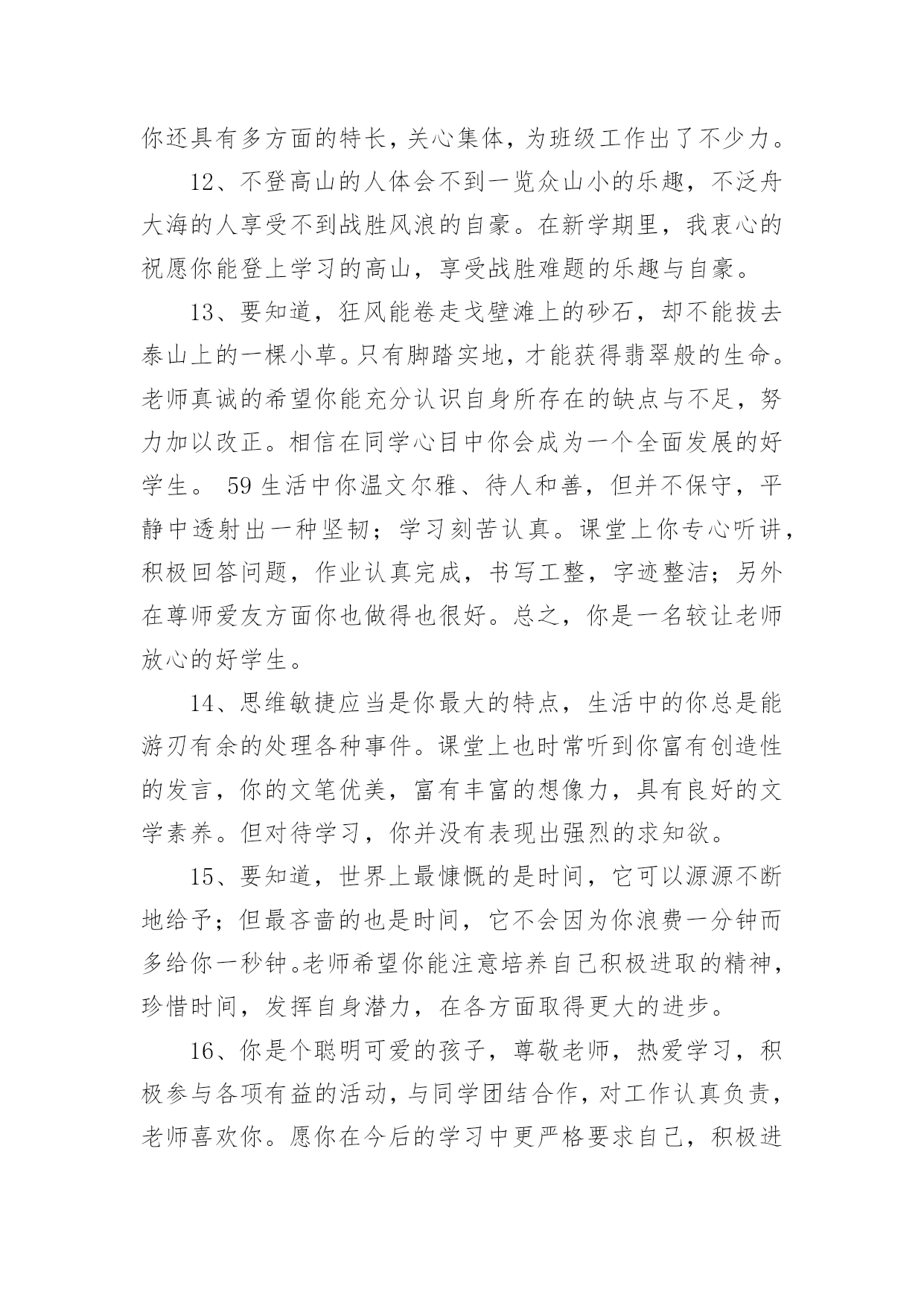 你还具有多方面的特长，关心集体，为班级工作出了不少力。

12、不登高山的人体会不到一览众山小的乐趣，不泛舟大海的人享受不到战胜风浪的自豪。在新学期里，我衷心的祝愿你能登上学习的高山，享受战胜难题的乐趣与自豪。

13、要知道，狂风能卷走戈壁滩上的砂石，却不能拔去泰山上的一棵小草。只有脚踏实地，才能获得翡翠般的生命。老师真诚的希望你能充分认识自身所存在的缺点与不足，努力加以改正。相信在同学心目中你会成为一个全面发展的好学生。 59 生活中你温文尔雅、待人和善，但并不保守，平静中透射出一种坚韧；学习刻苦认真。课堂上你专心听讲，积极回答问题，作业认真完成，书写工整，字迹整洁；另外在尊师爱友方面你也做得也很好。总之，你是一名较让老师放心的好学生。

14、思维敏捷应当是你最大的特点，生活中的你总是能游刃有余的处理各种事件。课堂上也时常听到你富有创造性的发言，你的文笔优美，富有丰富的想像力，具有良好的文学素养。但对待学习，你并没有表现出强烈的求知欲。

15、要知道，世界上最慷慨的是时间，它可以源源不断地给予；但最吝啬的也是时间，它不会因为你浪费一分钟而多给你一秒钟。老师希望你能注意培养自己积极进取的精神，珍惜时间，发挥自身潜力，在各方面取得更大的进步。

16、你是个聪明可爱的孩子，尊敬老师，热爱学习，积极参与各项有益的活动，与同学团结合作，对工作认真负责，老师喜欢你。愿你在今后的学习中更严格要求自己，积极进